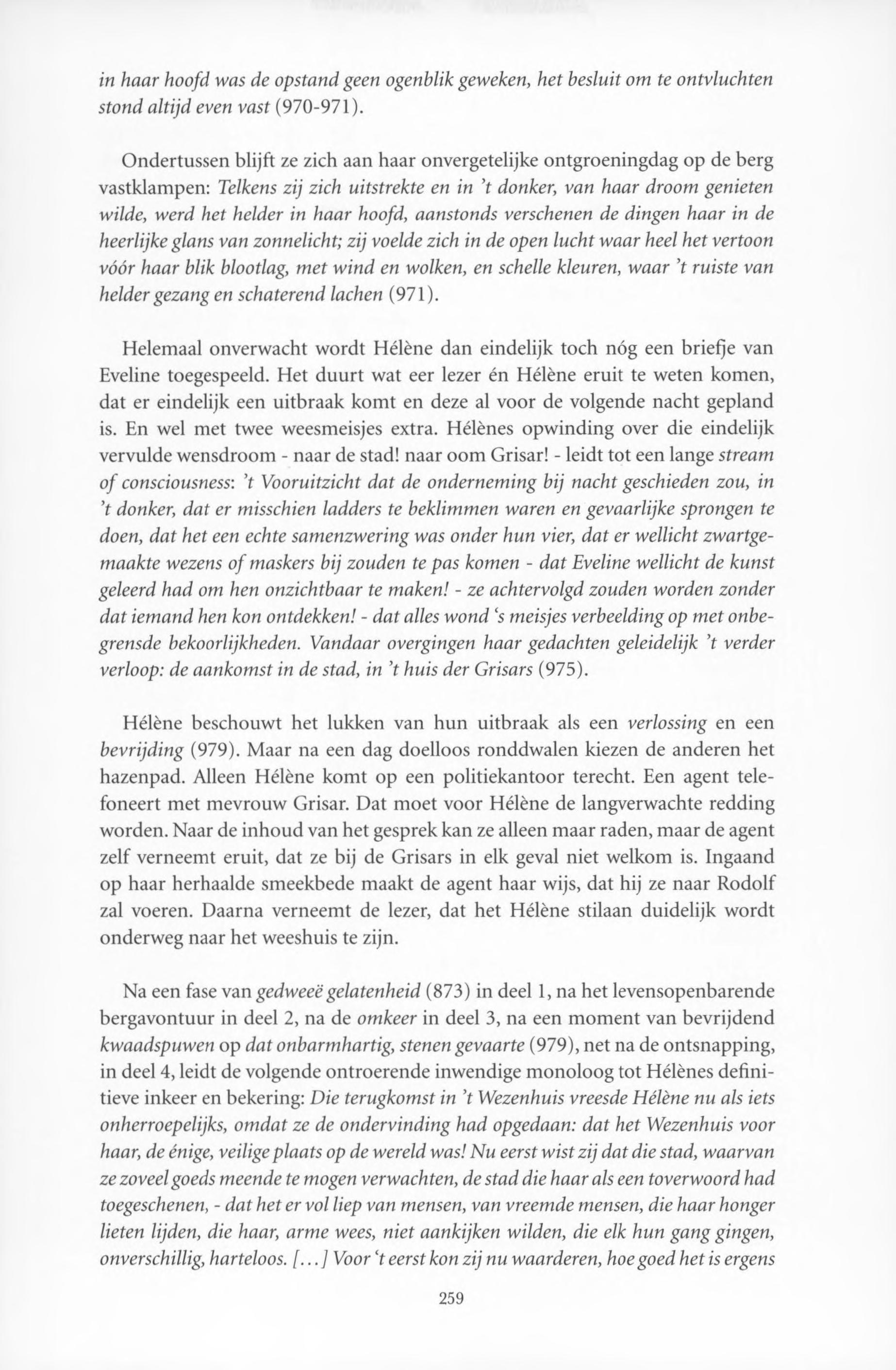 in haar hoofd was de opstand geen ogenblik geweken, het besluit om te ontvluchten stond altijd even vast (970-971).

Ondertussen blijft ze zich aan haar onvergetelijke ontgroeningdag op de berg vastklampen: Telkens zij zich uitstrekte en in 't donker, van haar droom genieten wilde, werd het helder in haar hoofd, aanstonds verschenen de dingen haar in de heerlijke glans van zonnelicht; zij voelde zich in de open lucht waar heel het vertoon vóór haar blik blootlag, met wind en wolken, en schelle kleuren, waar 't ruiste van helder gezang en schaterend lachen (971).

Helemaal onverwacht wordt Hélène dan eindelijk toch nóg een briefje van Eveline toegespeeld. Het duurt wat eer lezer én Hélène eruit te weten komen, dat er eindelijk een uitbraak komt en deze al voor de volgende nacht gepland is. En wel met twee weesmeisjes extra. Hélènes opwinding over die eindelijk vervulde wensdroom - naar de stad! naar oom Grisar! - leidt tot een lange stream of consciousness: 't Vooruitzicht dat de onderneming bij nacht geschieden zou, in 't donker, dat er misschien ladders te beklimmen waren en gevaarlijke sprongen te doen, dat het een echte samenzwering was onder hun vier, dat er wellicht zwartgemaakte wezens of maskers bij zouden te pas komen - dat Eveline wellicht de kunst geleerd had om hen onzichtbaar te maken! - ze achtervolgd zouden worden zonder dat iemand hen kon ontdekken! - dat alles wond 's meisjes verbeelding op met onbegrensde bekoorlijkheden. Vandaar overgingen haar gedachten geleidelijk 't verder verloop: de aankomst in de stad, in 't huis der Grisars (975).

Hélène beschouwt het lukken van hun uitbraak als een verlossing en een bevrijding (979). Maar na een dag doelloos ronddwalen kiezen de anderen het hazenpad. Alleen Hélène komt op een politiekantoor terecht. Een agent telefoneert met mevrouw Grisar. Dat moet voor Hélène de langverwachte redding worden. Naar de inhoud van het gesprek kan ze alleen maar raden, maar de agent zelf verneemt eruit, dat ze bij de Grisars in elk geval niet welkom is. Ingaand op haar herhaalde smeekbede maakt de agent haar wijs, dat hij ze naar Rodolf zal voeren. Daarna verneemt de lezer, dat het Hélène stilaan duidelijk wordt onderweg naar het weeshuis te zijn.

Na een fase van gedweeë gelatenheid (873) in deel 1, na het levensopenbarende bergavontuur in deel 2, na de omkeer in deel 3, na een moment van bevrijdend kwaadspuwen op dat onbarmhartig, stenen gevaarte (979), net na de ontsnapping, in deel 4, leidt de volgende ontroerende inwendige monoloog tot Hélènes definitieve inkeer en bekering: Die terugkomst in 't Wezenhuis vreesde Hélène nu als iets onherroepelijks, omdat ze de ondervinding had opgedaan: dat het Wezenhuis voor haar, de énige, veilige plaats op de wereld was! Nu eerst wist zij dat die stad, waarvan ze zoveel goeds meende te mogen verwachten, de stad die haar als een toverwoord had toegeschenen, - dat het er vol liep van mensen, van vreemde mensen, die haar honger lieten lijden, die haar, arme wees, niet aankijken wilden, die elk hun gang gingen, onverschillig, harteloos. [...] Voor 't eerst kon zij nu waarderen, hoe goed het is ergens

259